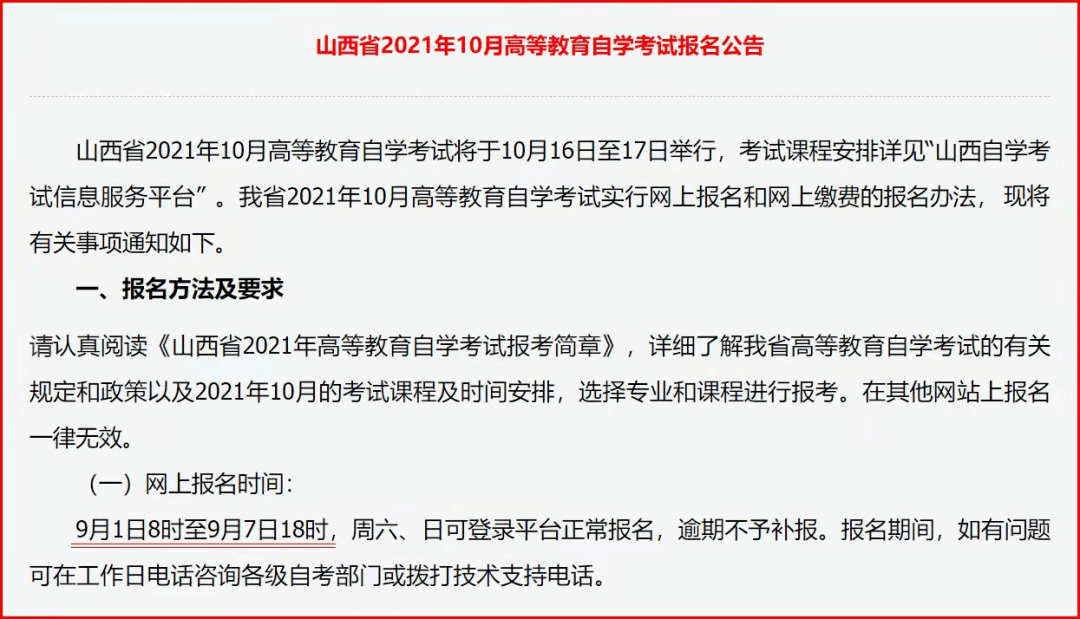 山西省2021年10月高等教育自学考试报名公告

山西省2021年10月高等教育自学考试将于10月16日至17日举行，考试课程安排详见“山西自学考试信息服务平台”。我省2021年10月高等教育自学考试实行网上报名和网上缴费的报名办法，现将有关事项通知如下。

一、报名方法及要求

请认真阅读《山西省2021年高等教育自学考试报考简章》，详细了解我省高等教育自学考试的有关规定和政策以及2021年10月的考试课程及时间安排，选择专业和课程进行报考。在其他网站上报名一律无效。

（一）网上报名时间：

9月1日8时至9月7日18时，周六、日可登录平台正常报名，逾期不予补报。报名期间，如有问题可在工作日电话咨询各级自考部门或拨打技术支持电话。